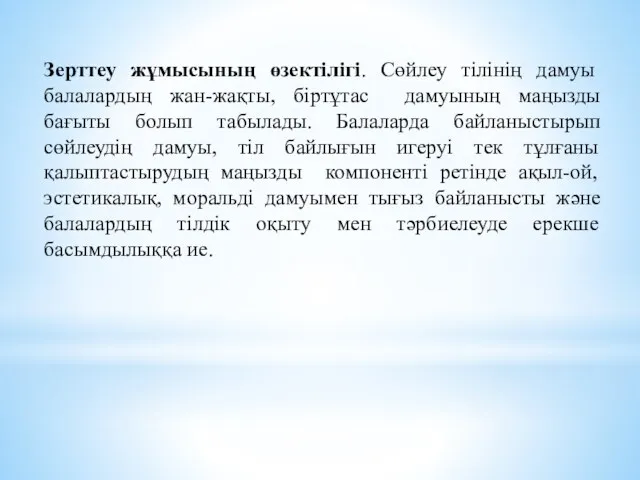 Зерттеу жұмысының өзектілігі. Сөйлеу тілінің дамуы балалардың жан-жақты, біртұтас дамуының маңызды бағыты болып табылады. Балаларда байланыстырып сөйлеудің дамуы, тіл байлығын игеруі тек тұлғаны қалыптастырудың маңызды компоненті ретінде ақыл-ой, эстетикалық, моральді дамуымен тығыз байланысты және балалардың тілдік оқыту мен тәрбиелеуде ерекше басымдылыққа ие.